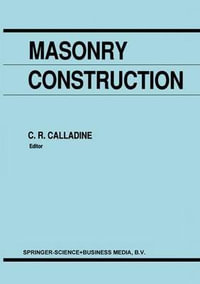 MASONRY
CONSTRUCTION

C. R. CALLADINE
Editor

SPRINGER-SCIENCE+BUSINESS MEDIA, B.V.